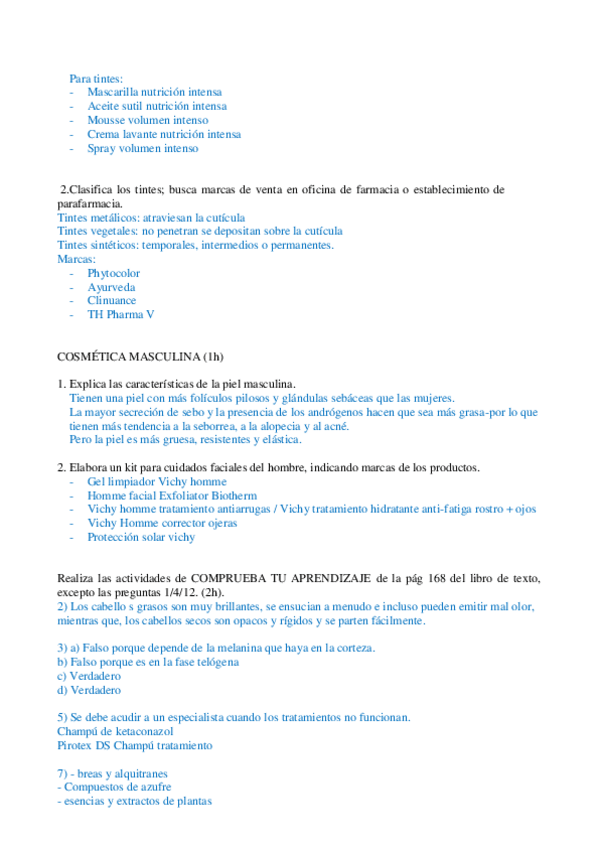 Para tintes:
- Mascarilla nutrición intensa
- Aceite sutil nutrición intensa
- Mousse volumen intenso
- Crema lavante nutrición intensa
- Spray volumen intenso

2.Clasifica los tintes; busca marcas de venta en oficina de farmacia o establecimiento de parafarmacia.
Tintes metálicos: atraviesan la cutícula
Tintes vegetales: no penetran se depositan sobre la cutícula
Tintes sintéticos: temporales, intermedios o permanentes.
Marcas:
- Phytocolor
- Ayurveda
- Clinuance
- TH Pharma V

COSMÉTICA MASCULINA (1h)

1. Explica las características de la piel masculina.
Tienen una piel con más folículos pilosos y glándulas sebáceas que las mujeres.
La mayor secreción de sebo y la presencia de los andrógenos hacen que sea más grasa-por lo que tienen más tendencia a la seborrea, a la alopecia y al acné.
Pero la piel es más gruesa, resistentes y elástica.

2. Elabora un kit para cuidados faciales del hombre, indicando marcas de los productos.
- Gel limpiador Vichy homme
- Homme facial Exfoliator Biotherm
- Vichy homme tratamiento antiarrugas / Vichy tratamiento hidratante anti-fatiga rostro + ojos
- Vichy Homme corrector ojeras
- Protección solar vichy

Realiza las actividades de COMPRUEBA TU APRENDIZAJE de la pág 168 del libro de texto, excepto las preguntas 1/4/12. (2h).
2) Los cabello s grasos son muy brillantes, se ensucian a menudo e incluso pueden emitir mal olor, mientras que, los cabellos secos son opacos y rígidos y se parten fácilmente.

3) a) Falso porque depende de la melanina que haya en la corteza.
b) Falso porque es en la fase telógena
c) Verdadero
d) Verdadero

5) Se debe acudir a un especialista cuando los tratamientos no funcionan.
Champú de ketaconazol
Pirotex DS Champú tratamiento

7) - breas y alquitranes
- Compuestos de azufre
- esencias y extractos de plantas